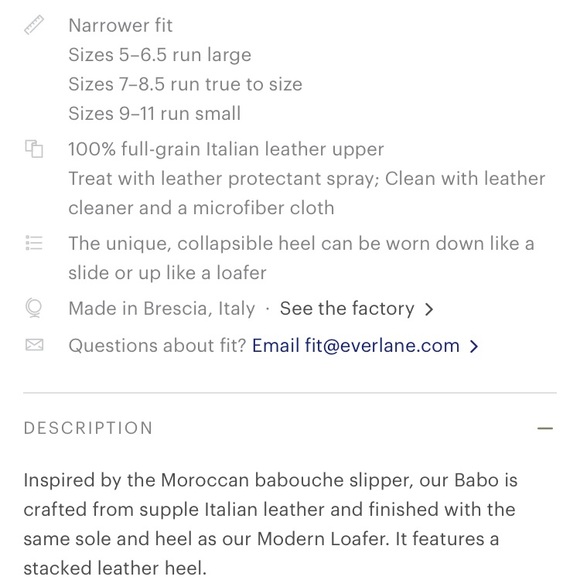 Narrower fit
Sizes 5–6.5 run large
Sizes 7–8.5 run true to size
Sizes 9–11 run small

100% full-grain Italian leather upper
Treat with leather protectant spray; Clean with leather cleaner and a microfiber cloth

The unique, collapsible heel can be worn down like a slide or up like a loafer

Made in Brescia, Italy · See the factory >

Questions about fit? Email fit@everlane.com >

DESCRIPTION —

Inspired by the Moroccan babouche slipper, our Babo is crafted from supple Italian leather and finished with the same sole and heel as our Modern Loafer. It features a stacked leather heel.